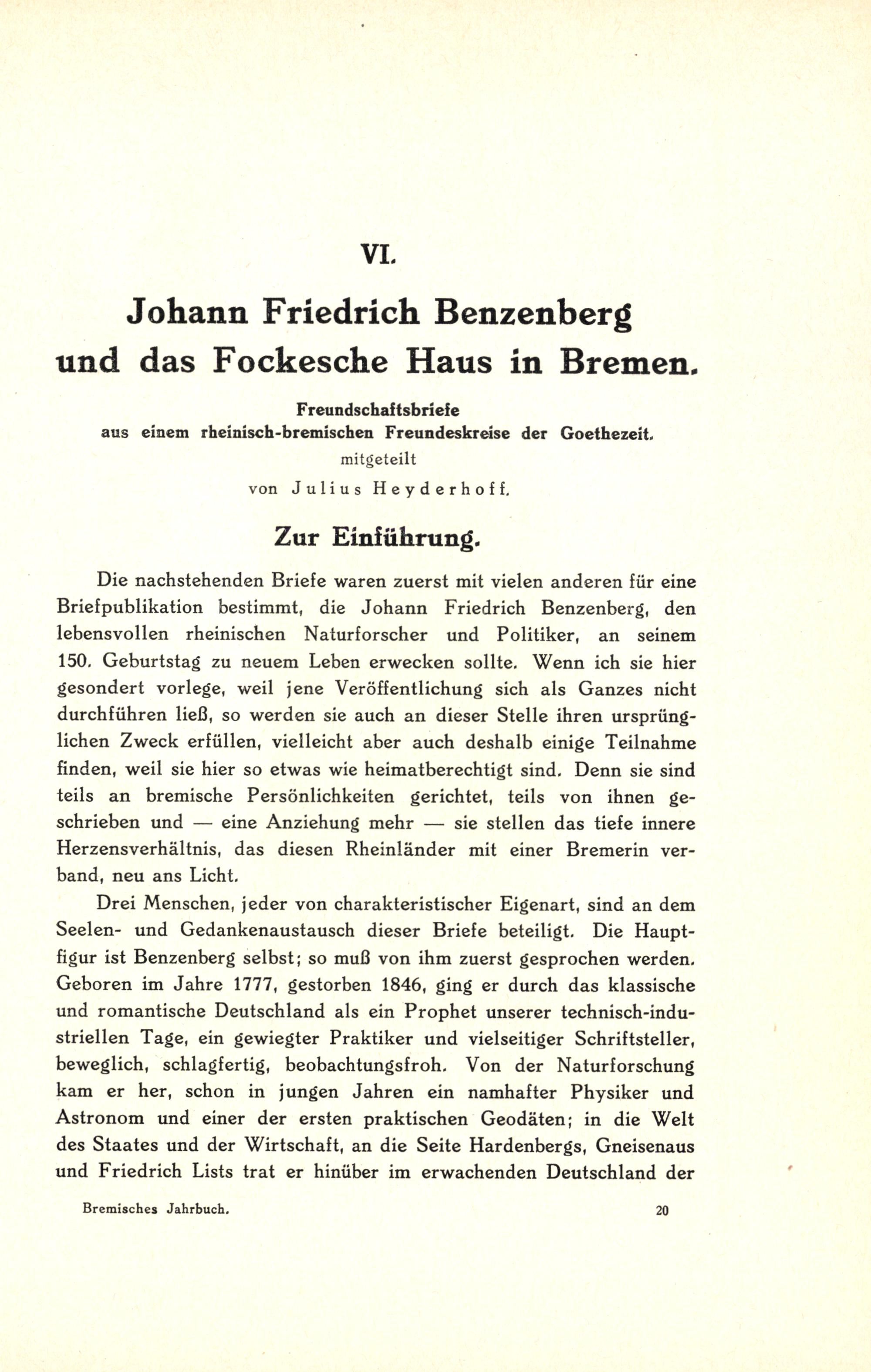 VI.

Johann Friedrich Benzenberg
und das Fockesche Haus in Bremen.

Freundschaftsbriefe
aus einem rheinisch-bremischen Freundeskreise der Goethezeit.
mitgeteilt
von Julius Heyderhoff.

Zur Einführung.

Die nachstehenden Briefe waren zuerst mit vielen anderen für eine Briefpublikation bestimmt, die Johann Friedrich Benzenberg, den lebensvollen rheinischen Naturforscher und Politiker, an seinem 150. Geburtstag zu neuem Leben erwecken sollte. Wenn ich sie hier gesondert vorlege, weil jene Veröffentlichung sich als Ganzes nicht durchführen ließ, so werden sie auch an dieser Stelle ihren ursprünglichen Zweck erfüllen, vielleicht aber auch deshalb einige Teilnahme finden, weil sie hier so etwas wie heimatberechtigt sind. Denn sie sind teils an bremische Persönlichkeiten gerichtet, teils von ihnen geschrieben und — eine Anziehung mehr — sie stellen das tiefe innere Herzensverhältnis, das diesen Rheinländer mit einer Bremerin verband, neu ans Licht.

Drei Menschen, jeder von charakteristischer Eigenart, sind an dem Seelen- und Gedankenaustausch dieser Briefe beteiligt. Die Hauptfigur ist Benzenberg selbst; so muß von ihm zuerst gesprochen werden. Geboren im Jahre 1777, gestorben 1846, ging er durch das klassische und romantische Deutschland als ein Prophet unserer technisch-industriellen Tage, ein gewiegter Praktiker und vielseitiger Schriftsteller, beweglich, schlagfertig, beobachtungsfroh. Von der Naturforschung kam er her, schon in jungen Jahren ein namhafter Physiker und Astronom und einer der ersten praktischen Geodäten; in die Welt des Staates und der Wirtschaft, an die Seite Hardenbergs, Gneisenaus und Friedrich Lists trat er hinüber im erwachenden Deutschland der

Bremisches Jahrbuch. 20